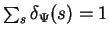 $\sum_s \delta_\Psi(s) = 1$